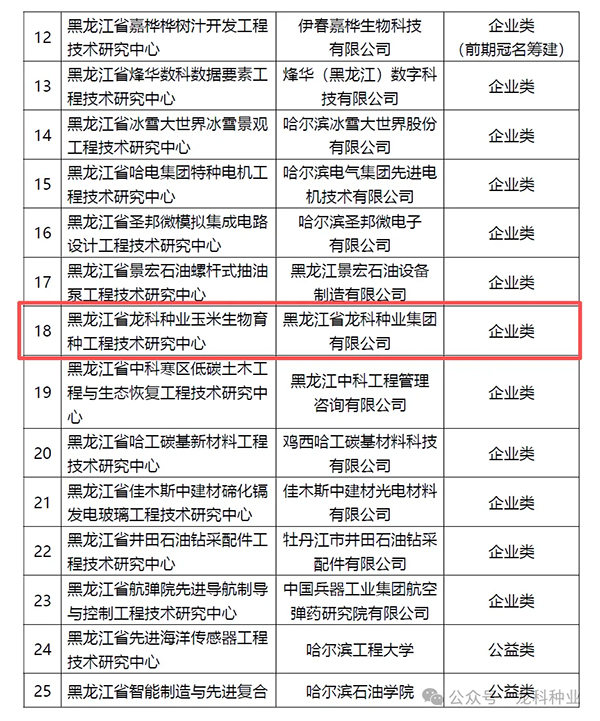 | 12 | 黑龙江省嘉桦桦树汁开发工程技术研究中心 | 伊春嘉桦生物科技有限公司 | 企业类（前期冠名筹建） |
|---|---|---|---|
| 13 | 黑龙江省烽华数科数据要素工程技术研究中心 | 烽华（黑龙江）数字科技有限公司 | 企业类 |
| 14 | 黑龙江省冰雪大世界冰雪景观工程技术研究中心 | 哈尔滨冰雪大世界股份有限公司 | 企业类 |
| 15 | 黑龙江省哈电集团特种电机工程技术研究中心 | 哈尔滨电气集团先进电机技术有限公司 | 企业类 |
| 16 | 黑龙江省圣邦微模拟集成电路设计工程技术研究中心 | 哈尔滨圣邦微电子有限公司 | 企业类 |
| 17 | 黑龙江省景宏石油螺杆式抽油泵工程技术研究中心 | 黑龙江景宏石油设备制造有限公司 | 企业类 |
| 18 | 黑龙江省龙科种业玉米生物育种工程技术研究中心 | 黑龙江省龙科种业集团有限公司 | 企业类 |
| 19 | 黑龙江省中科寒区低碳土木工程与生态恢复工程技术研究中心 | 黑龙江中科工程管理咨询有限公司 | 企业类 |
| 20 | 黑龙江省哈工碳基新材料工程技术研究中心 | 鸡西哈工碳基材料科技有限公司 | 企业类 |
| 21 | 黑龙江省佳木斯中建材碲化镉发电玻璃工程技术研究中心 | 佳木斯中建材光电材料有限公司 | 企业类 |
| 22 | 黑龙江省井田石油钻采配件工程技术研究中心 | 牡丹江市井田石油钻采配件有限公司 | 企业类 |
| 23 | 黑龙江省航弹院先进导航制导与控制工程技术研究中心 | 中国兵器工业集团航空弹药研究院有限公司 | 企业类 |
| 24 | 黑龙江省先进海洋传感器工程技术研究中心 | 哈尔滨工程大学 | 公益类 |
| 25 | 黑龙江省智能制造与先进复合 | 哈尔滨石油学院 | 公益类 |

公众号 · 龙科种业